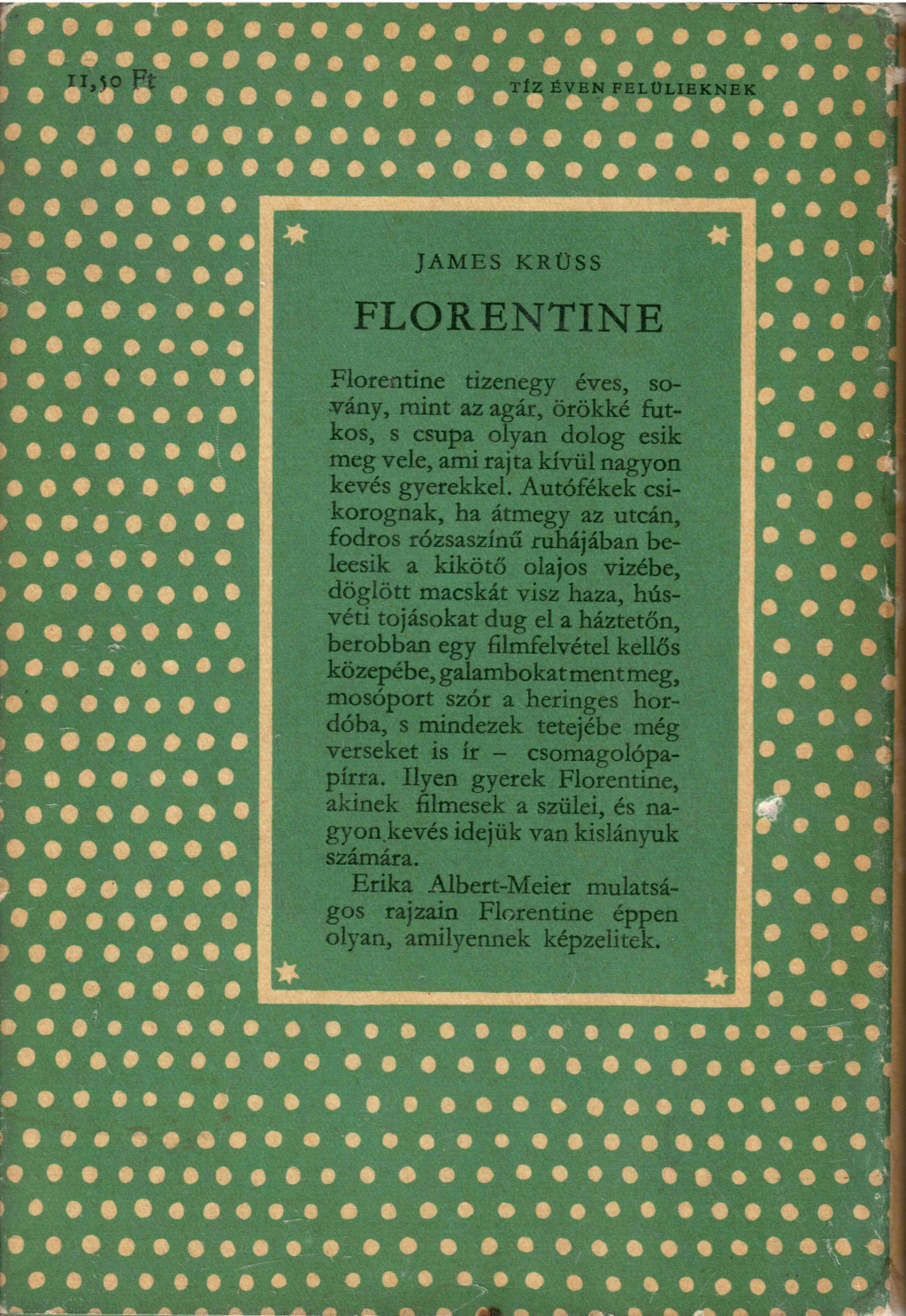 11,50 Ft

TÍZ ÉVEN FELÜLIEKNEK

JAMES KRÜSS

FLORENTINE

Florentine tizenegy éves, sovány, mint az agár, örökké futkos, s csupa olyan dolog esik meg vele, ami rajta kívül nagyon kevés gyerekkel. Autófékek csikorognak, ha átmegy az utcán, fodros rózsaszínű ruhájában beleesik a kikötő olajos vizébe, döglött macskát visz haza, húsvéti tojásokat dug el a háztetőn, berobban egy filmfelvétel kellős közepébe, galambokat ment meg, mosóport szór a heringes hordóba, s mindezek tetejébe még verseket is ír – csomagolópapírra. Ilyen gyerek Florentine, akinek filmesek a szülei, és nagyon kevés idejük van kislányuk számára.

Erika Albert-Meier mulatságos rajzain Florentine éppen olyan, amilyennek képzelitek.